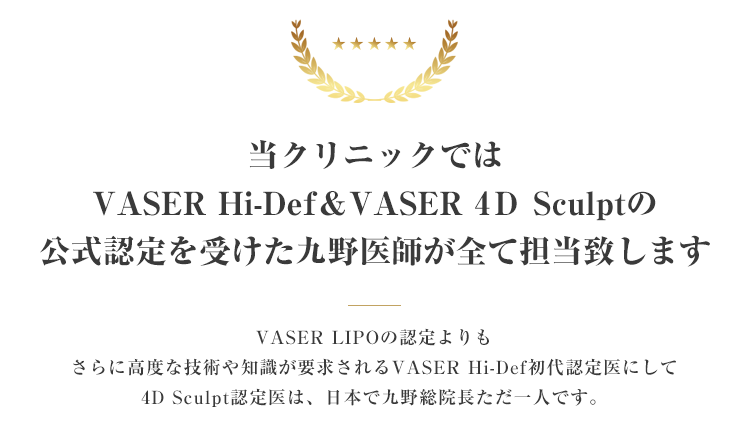 ★★★★★

当クリニックでは
VASER Hi-Def＆VASER 4D Sculptの
公式認定を受けた九野医師が全て担当致します

VASER LIPOの認定よりも
さらに高度な技術や知識が要求されるVASER Hi-Def初代認定医にして
4D Sculpt認定医は、日本で九野総院長ただ一人です。